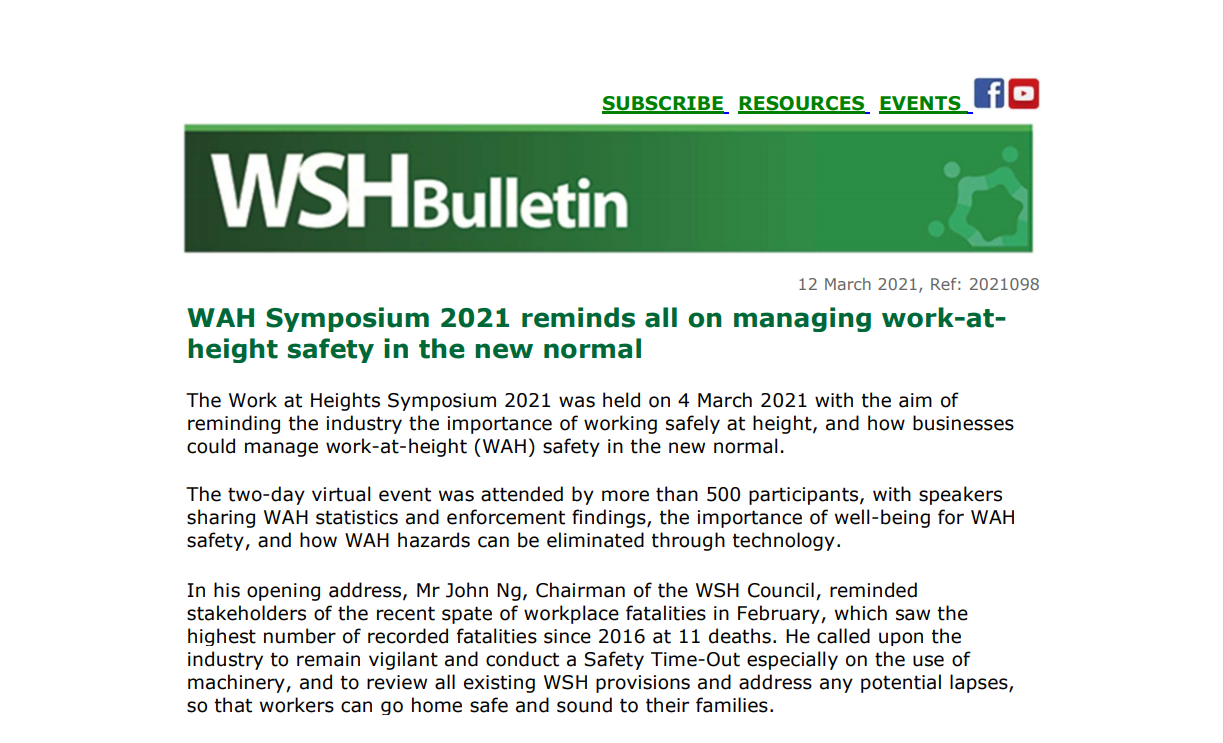 SUBSCRIBE RESOURCES EVENTS

WSHBulletin

12 March 2021, Ref: 2021098

WAH Symposium 2021 reminds all on managing work-at-height safety in the new normal

The Work at Heights Symposium 2021 was held on 4 March 2021 with the aim of reminding the industry the importance of working safely at height, and how businesses could manage work-at-height (WAH) safety in the new normal.

The two-day virtual event was attended by more than 500 participants, with speakers sharing WAH statistics and enforcement findings, the importance of well-being for WAH safety, and how WAH hazards can be eliminated through technology.

In his opening address, Mr John Ng, Chairman of the WSH Council, reminded stakeholders of the recent spate of workplace fatalities in February, which saw the highest number of recorded fatalities since 2016 at 11 deaths. He called upon the industry to remain vigilant and conduct a Safety Time-Out especially on the use of machinery, and to review all existing WSH provisions and address any potential lapses, so that workers can go home safe and sound to their families.